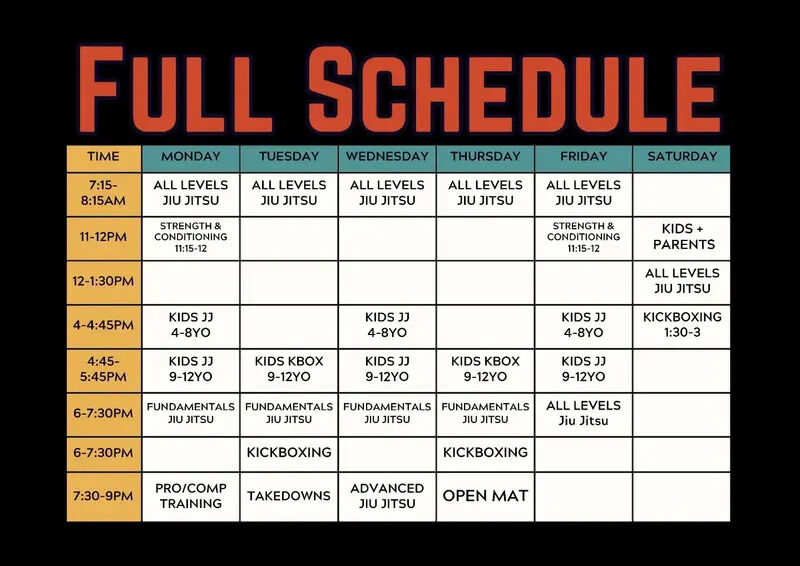 FULL SCHEDULE

| TIME | MONDAY | TUESDAY | WEDNESDAY | THURSDAY | FRIDAY | SATURDAY |
|---|---|---|---|---|---|---|
| 7:15-8:15AM | ALL LEVELS JIU JITSU | ALL LEVELS JIU JITSU | ALL LEVELS JIU JITSU | ALL LEVELS JIU JITSU | ALL LEVELS JIU JITSU | |
| 11-12PM | STRENGTH & CONDITIONING 11:15-12 | | | | STRENGTH & CONDITIONING 11:15-12 | KIDS + PARENTS |
| 12-1:30PM | | | | | | ALL LEVELS JIU JITSU |
| 4-4:45PM | KIDS JJ 4-8YO | | KIDS JJ 4-8YO | | KIDS JJ 4-8YO | KICKBOXING 1:30-3 |
| 4:45-5:45PM | KIDS JJ 9-12YO | KIDS KBOX 9-12YO | KIDS JJ 9-12YO | KIDS KBOX 9-12YO | KIDS JJ 9-12YO | |
| 6-7:30PM | FUNDAMENTALS JIU JITSU | FUNDAMENTALS JIU JITSU | FUNDAMENTALS JIU JITSU | FUNDAMENTALS JIU JITSU | ALL LEVELS Jiu Jitsu | |
| 6-7:30PM | | KICKBOXING | | KICKBOXING | | |
| 7:30-9PM | PRO/COMP TRAINING | TAKEDOWNS | ADVANCED JIU JITSU | OPEN MAT | | |